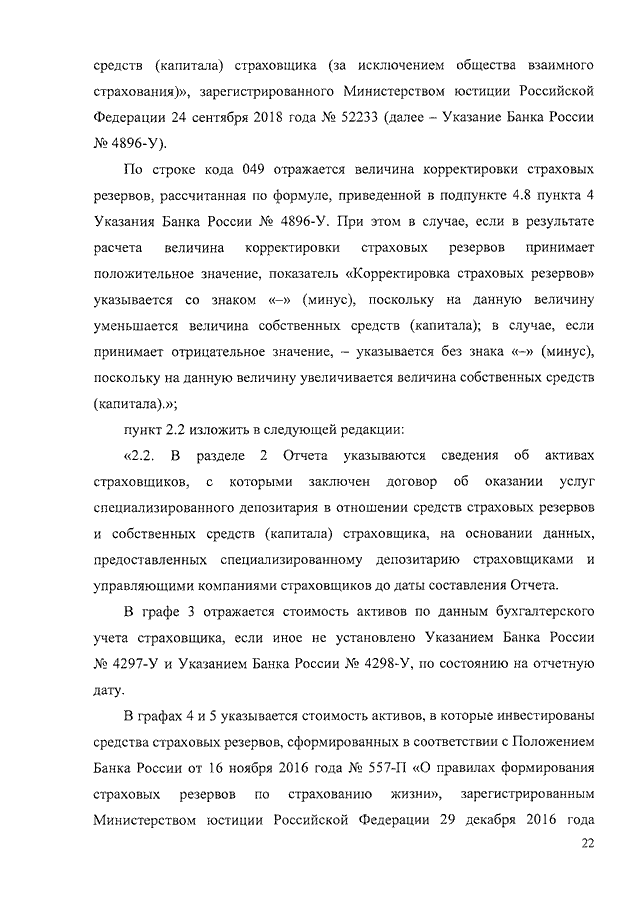 средств (капитала) страховщика (за исключением общества взаимного страхования)», зарегистрированного Министерством юстиции Российской Федерации 24 сентября 2018 года № 52233 (далее – Указание Банка России № 4896-У).

По строке кода 049 отражается величина корректировки страховых резервов, рассчитанная по формуле, приведенной в подпункте 4.8 пункта 4 Указания Банка России № 4896-У. При этом в случае, если в результате расчета величина корректировки страховых резервов принимает положительное значение, показатель «Корректировка страховых резервов» указывается со знаком «–» (минус), поскольку на данную величину уменьшается величина собственных средств (капитала); в случае, если принимает отрицательное значение, – указывается без знака «–» (минус), поскольку на данную величину увеличивается величина собственных средств (капитала).»;

пункт 2.2 изложить в следующей редакции:

«2.2. В разделе 2 Отчета указываются сведения об активах страховщиков, с которыми заключен договор об оказании услуг специализированного депозитария в отношении средств страховых резервов и собственных средств (капитала) страховщика, на основании данных, предоставленных специализированному депозитарию страховщиками и управляющими компаниями страховщиков до даты составления Отчета.

В графе 3 отражается стоимость активов по данным бухгалтерского учета страховщика, если иное не установлено Указанием Банка России № 4297-У и Указанием Банка России № 4298-У, по состоянию на отчетную дату.

В графах 4 и 5 указывается стоимость активов, в которые инвестированы средства страховых резервов, сформированных в соответствии с Положением Банка России от 16 ноября 2016 года № 557-П «О правилах формирования страховых резервов по страхованию жизни», зарегистрированным Министерством юстиции Российской Федерации 29 декабря 2016 года

22